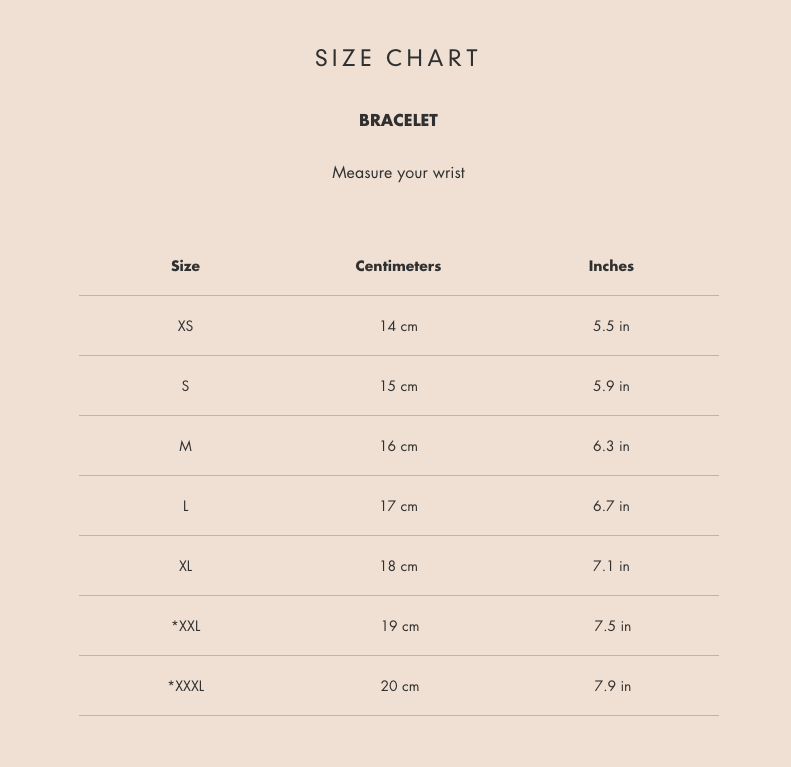 SIZE CHART

BRACELET

Measure your wrist

| Size | Centimeters | Inches |
|---|---|---|
| XS | 14 cm | 5.5 in |
| S | 15 cm | 5.9 in |
| M | 16 cm | 6.3 in |
| L | 17 cm | 6.7 in |
| XL | 18 cm | 7.1 in |
| *XXL | 19 cm | 7.5 in |
| *XXXL | 20 cm | 7.9 in |